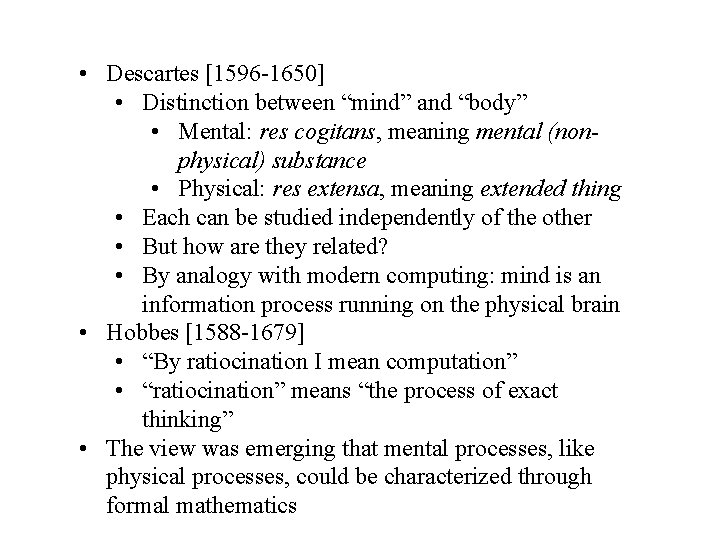 • Descartes [1596-1650]
  • Distinction between “mind” and “body”
    • Mental: res cogitans, meaning mental (non-physical) substance
    • Physical: res extensa, meaning extended thing
  • Each can be studied independently of the other
  • But how are they related?
  • By analogy with modern computing: mind is an information process running on the physical brain
• Hobbes [1588-1679]
  • “By ratiocination I mean computation”
  • “ratiocination” means “the process of exact thinking”
• The view was emerging that mental processes, like physical processes, could be characterized through formal mathematics